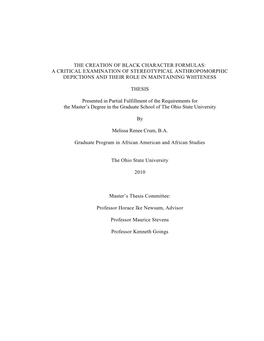 THE CREATION OF BLACK CHARACTER FORMULAS: A CRITICAL EXAMINATION OF STEREOTYPICAL ANTHROPOMORPHIC DEPICTIONS AND THEIR ROLE IN MAINTAINING WHITENESS

THESIS

Presented in Partial Fulfillment of the Requirements for the Master's Degree in the Graduate School of The Ohio State University

By

Melissa Renee Crum, B.A.

Graduate Program in African American and African Studies

The Ohio State University

2010

Master's Thesis Committee:

Professor Horace Ike Newsum, Advisor

Professor Maurice Stevens

Professor Kenneth Goings